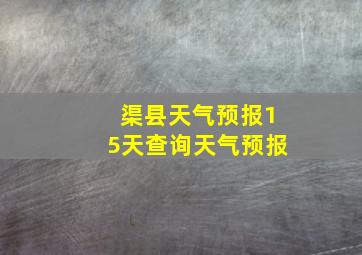 渠县天气预报15天查询天气预报